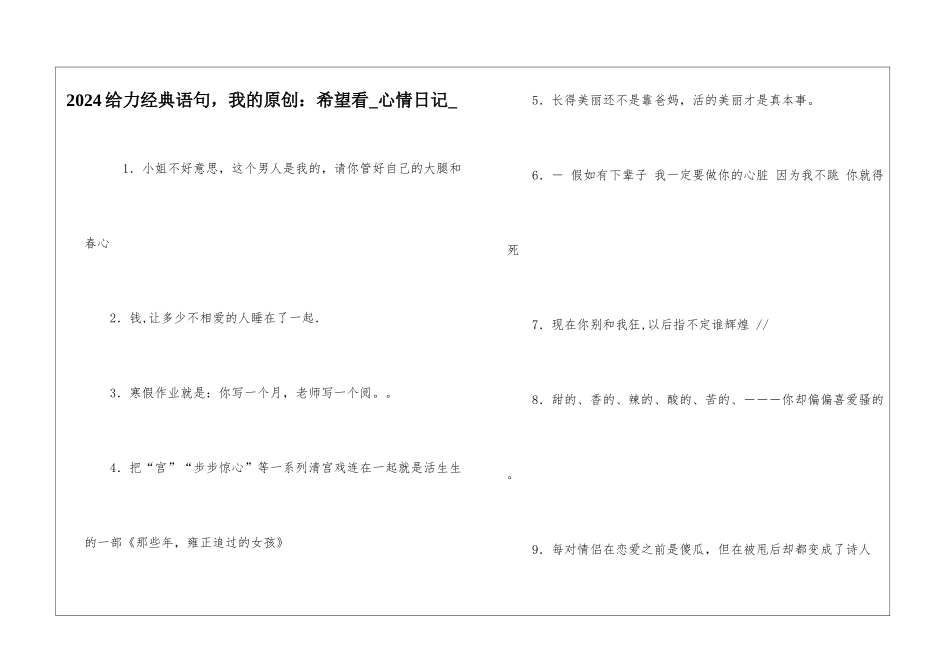 2024给力经典语句，我的原创：希望看_心情日记_

1. 小姐不好意思，这个男人是我的，请你管好自己的大腿和春心

2. 钱,让多少不相爱的人睡在了一起.

3. 寒假作业就是：你写一个月，老师写一个阅。。

4. 把“宫”“步步惊心”等一系列清宫戏连在一起就是活生生的一部《那些年，雍正追过的女孩》

5. 长得美丽还不是靠爸妈，活的美丽才是真本事。

6. 一 假如有下辈子 我一定要做你的心脏 因为我不跳 你就得死

7. 现在你别和我狂,以后指不定谁辉煌 //

8. 甜的、香的、辣的、酸的、苦的、———你却偏偏喜爱骚的。

9. 每对情侣在恋爱之前是傻瓜，但在被甩后却都变成了诗人